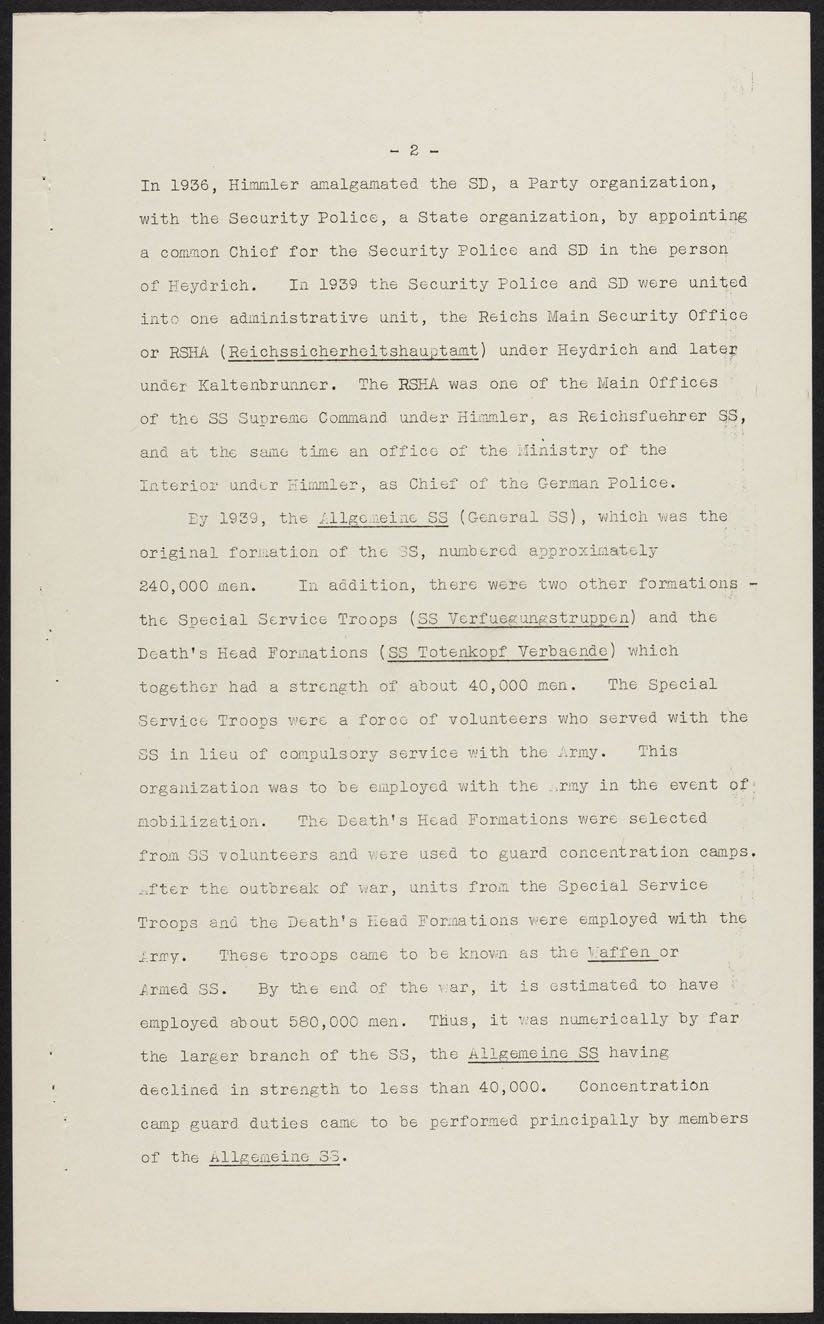 - 2 -

In 1936, Himmler amalgamated the SD, a Party organization, with the Security Police, a State organization, by appointing a common Chief for the Security Police and SD in the person of Heydrich. In 1939 the Security Police and SD were united into one administrative unit, the Reichs Main Security Office or RSHA (Reichssicherheitshauptamt) under Heydrich and later under Kaltenbrunner. The RSHA was one of the Main Offices of the SS Supreme Command under Himmler, as Reichsfuehrer SS, and at the same time an office of the Ministry of the Interior under Himmler, as Chief of the German Police.

By 1939, the Allgemeine SS (General SS), which was the original formation of the SS, numbered approximately 240,000 men. In addition, there were two other formations - the Special Service Troops (SS Verfuegungstruppen) and the Death's Head Formations (SS Totenkopf Verbaende) which together had a strength of about 40,000 men. The Special Service Troops were a force of volunteers who served with the SS in lieu of compulsory service with the Army. This organization was to be employed with the Army in the event of mobilization. The Death's Head Formations were selected from SS volunteers and were used to guard concentration camps. After the outbreak of war, units from the Special Service Troops and the Death's Head Formations were employed with the Army. These troops came to be known as the Waffen or Armed SS. By the end of the war, it is estimated to have employed about 580,000 men. Thus, it was numerically by far the larger branch of the SS, the Allgemeine SS having declined in strength to less than 40,000. Concentration camp guard duties came to be performed principally by members of the Allgemeine SS.